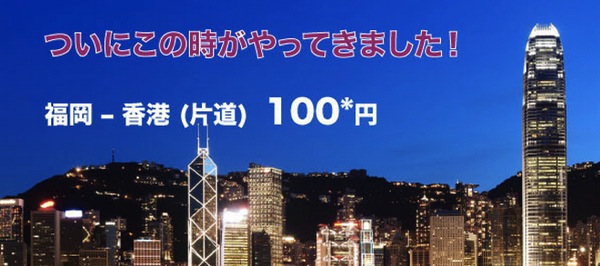 ついにこの時がやってきました！

福岡 – 香港 (片道) 100*円